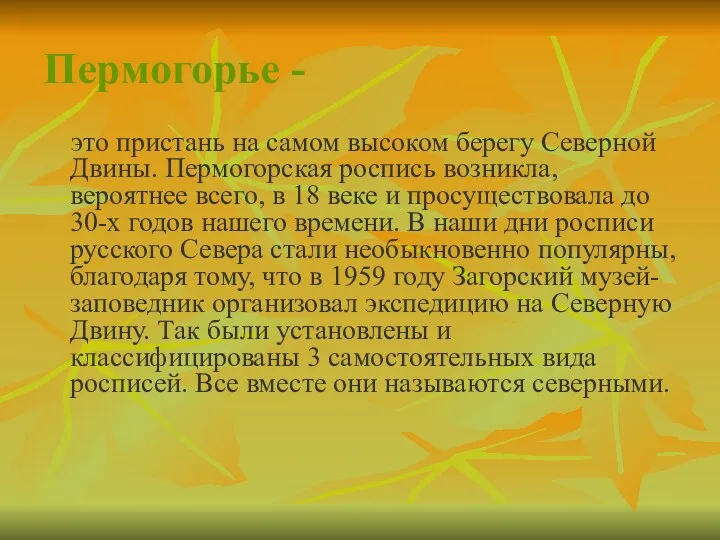 Пермогорье -

это пристань на самом высоком берегу Северной Двины. Пермогорская роспись возникла, вероятнее всего, в 18 веке и просуществовала до 30-х годов нашего времени. В наши дни росписи русского Севера стали необыкновенно популярны, благодаря тому, что в 1959 году Загорский музей-заповедник организовал экспедицию на Северную Двину. Так были установлены и классифицированы 3 самостоятельных вида росписей. Все вместе они называются северными.